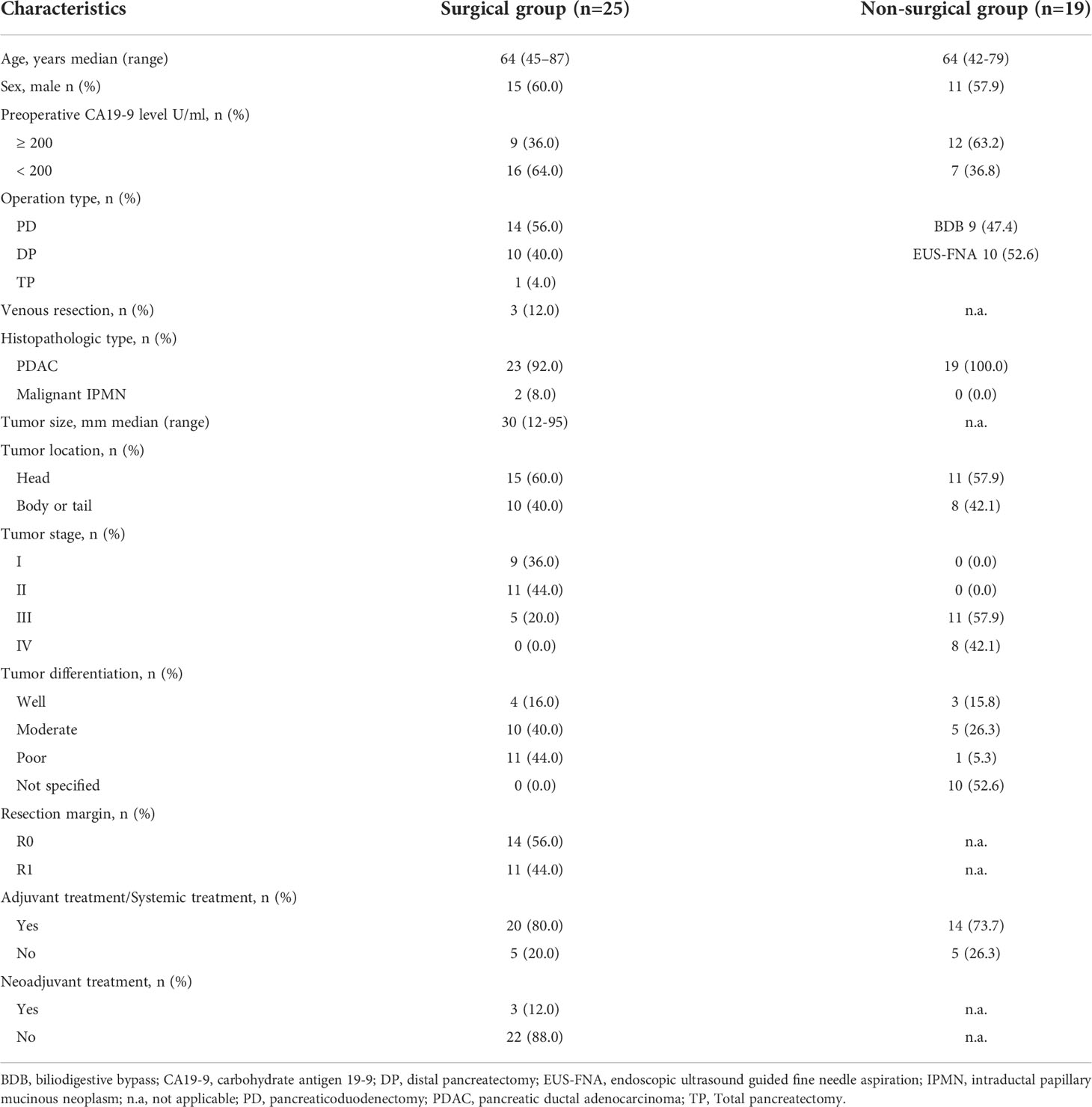 | Characteristics | Surgical group (n=25) | Non-surgical group (n=19) |
|---|---|---|
| Age, years median (range) | 64 (45–87) | 64 (42-79) |
| Sex, male n (%) | 15 (60.0) | 11 (57.9) |
| Preoperative CA19-9 level U/ml, n (%) | | |
| ≥ 200 | 9 (36.0) | 12 (63.2) |
| < 200 | 16 (64.0) | 7 (36.8) |
| Operation type, n (%) | | |
| PD | 14 (56.0) | BDB 9 (47.4) |
| DP | 10 (40.0) | EUS-FNA 10 (52.6) |
| TP | 1 (4.0) | |
| Venous resection, n (%) | 3 (12.0) | n.a. |
| Histopathologic type, n (%) | | |
| PDAC | 23 (92.0) | 19 (100.0) |
| Malignant IPMN | 2 (8.0) | 0 (0.0) |
| Tumor size, mm median (range) | 30 (12-95) | n.a. |
| Tumor location, n (%) | | |
| Head | 15 (60.0) | 11 (57.9) |
| Body or tail | 10 (40.0) | 8 (42.1) |
| Tumor stage, n (%) | | |
| I | 9 (36.0) | 0 (0.0) |
| II | 11 (44.0) | 0 (0.0) |
| III | 5 (20.0) | 11 (57.9) |
| IV | 0 (0.0) | 8 (42.1) |
| Tumor differentiation, n (%) | | |
| Well | 4 (16.0) | 3 (15.8) |
| Moderate | 10 (40.0) | 5 (26.3) |
| Poor | 11 (44.0) | 1 (5.3) |
| Not specified | 0 (0.0) | 10 (52.6) |
| Resection margin, n (%) | | |
| R0 | 14 (56.0) | n.a. |
| R1 | 11 (44.0) | n.a. |
| Adjuvant treatment/Systemic treatment, n (%) | | |
| Yes | 20 (80.0) | 14 (73.7) |
| No | 5 (20.0) | 5 (26.3) |
| Neoadjuvant treatment, n (%) | | |
| Yes | 3 (12.0) | n.a. |
| No | 22 (88.0) | n.a. |

BDB, biliodigestive bypass; CA19-9, carbohydrate antigen 19-9; DP, distal pancreatectomy; EUS-FNA, endoscopic ultrasound guided fine needle aspiration; IPMN, intraductal papillary mucinous neoplasm; n.a, not applicable; PD, pancreaticoduodenectomy; PDAC, pancreatic ductal adenocarcinoma; TP, Total pancreatectomy.